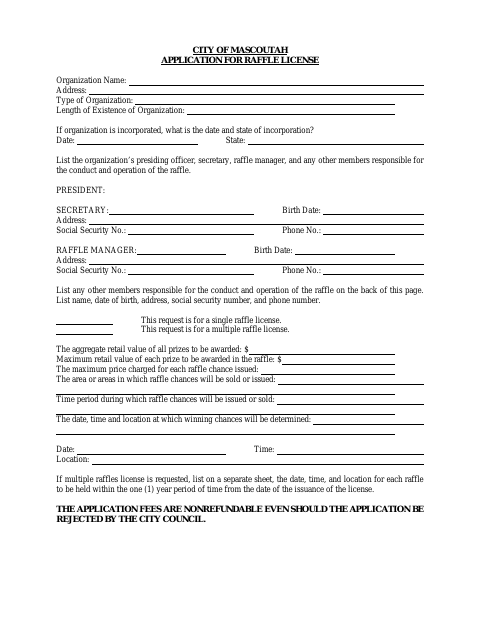 CITY OF MASCOUTAH
APPLICATION FOR RAFFLE LICENSE

Organization Name:
Address:
Type of Organization:
Length of Existence of Organization:

If organization is incorporated, what is the date and state of incorporation?
Date: State:

List the organization's presiding officer, secretary, raffle manager, and any other members responsible for the conduct and operation of the raffle.

PRESIDENT:

SECRETARY: Birth Date:
Address:
Social Security No.: Phone No.:

RAFFLE MANAGER: Birth Date:
Address:
Social Security No.: Phone No.:

List any other members responsible for the conduct and operation of the raffle on the back of this page. List name, date of birth, address, social security number, and phone number.

This request is for a single raffle license.
This request is for a multiple raffle license.

The aggregate retail value of all prizes to be awarded: $
Maximum retail value of each prize to be awarded in the raffle: $
The maximum price charged for each raffle chance issued:
The area or areas in which raffle chances will be sold or issued:

Time period during which raffle chances will be issued or sold:

The date, time and location at which winning chances will be determined:

Date: Time:
Location:

If multiple raffles license is requested, list on a separate sheet, the date, time, and location for each raffle to be held within the one (1) year period of time from the date of the issuance of the license.

THE APPLICATION FEES ARE NONREFUNDABLE EVEN SHOULD THE APPLICATION BE REJECTED BY THE CITY COUNCIL.